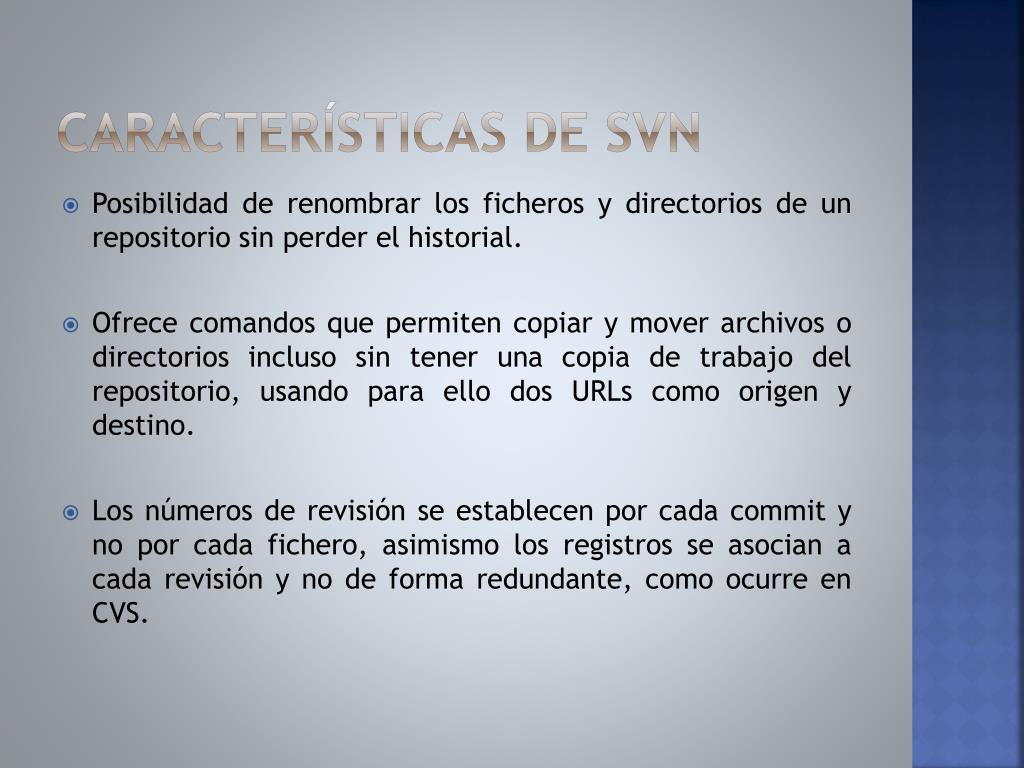 CARACTERÍSTICAS DE SVN

Posibilidad de renombrar los ficheros y directorios de un repositorio sin perder el historial.

Ofrece comandos que permiten copiar y mover archivos o directorios incluso sin tener una copia de trabajo del repositorio, usando para ello dos URLs como origen y destino.

Los números de revisión se establecen por cada commit y no por cada fichero, asimismo los registros se asocian a cada revisión y no de forma redundante, como ocurre en CVS.